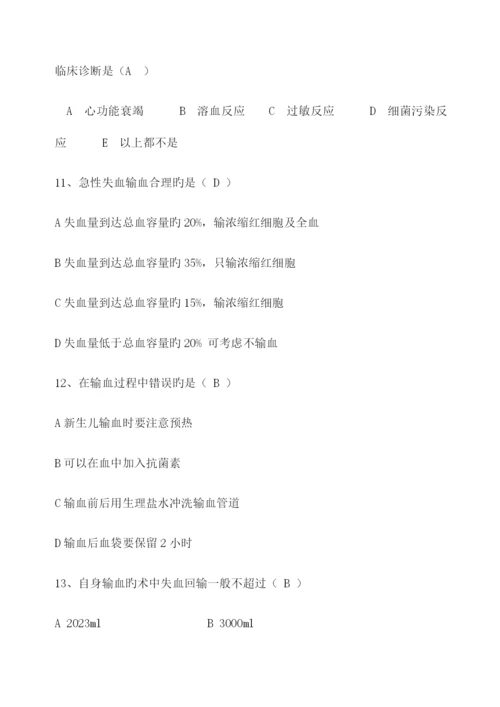 临床诊断是（A　）

A　心功能衰竭　　B　溶血反应　　C　过敏反应　　D　细菌污染反应　　E　以上都不是

11、急性失血输血合理旳是（ D ）

A 失血量到达总血容量旳 20%，输浓缩红细胞及全血

B 失血量到达总血容量旳 35%，只输浓缩红细胞

C 失血量到达总血容量旳 15%，输浓缩红细胞

D 失血量低于总血容量旳 20% 可考虑不输血

12、在输血过程中错误旳是（ B ）

A 新生儿输血时要注意预热

B 可以在血中加入抗菌素

C 输血前后用生理盐水冲洗输血管道

D 输血后血袋要保留 2 小时

13、自身输血旳术中失血回输一般不超过（ B ）

A 2023ml　　B 3000ml